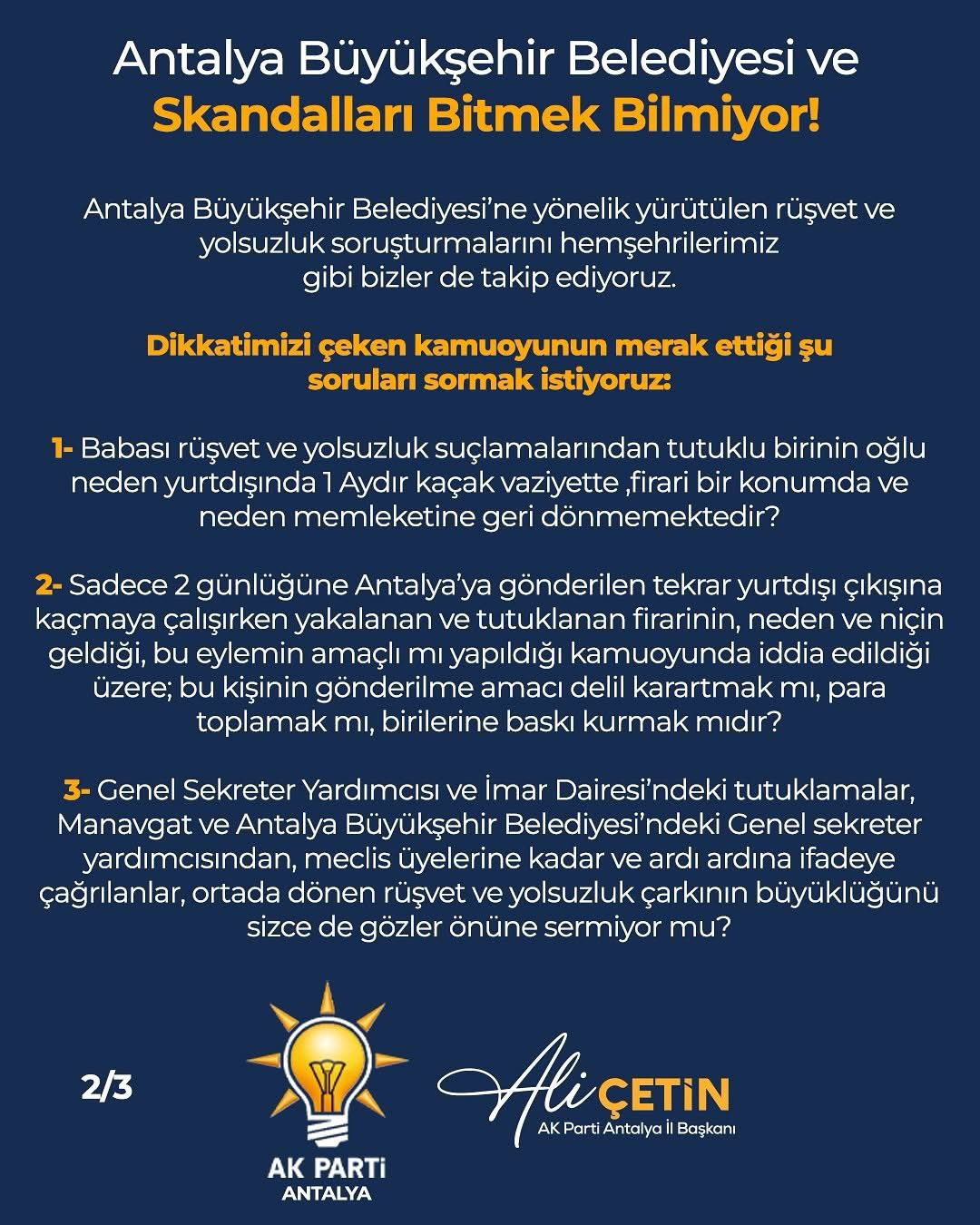 Antalya Büyükşehir Belediyesi ve Skandalları Bitmek Bilmiyor!

Antalya Büyükşehir Belediyesi'ne yönelik yürütülen rüşvet ve yolsuzluk soruşturmalarını hemşehrilerimiz gibi bizler de takip ediyoruz.

Dikkatimizi çeken kamuoyunun merak ettiği şu soruları sormak istiyoruz:

1- Babası rüşvet ve yolsuzluk suçlamalarından tutuklu birinin oğlu neden yurtdışında 1 Aydır kaçak vaziyette ,firari bir konumda ve neden memleketine geri dönmemektedir?

2- Sadece 2 günlüğüne Antalya'ya gönderilen tekrar yurtdışı çıkışına kaçmaya çalışırken yakalanan ve tutuklanan firarinin, neden ve niçin geldiği, bu eylemin amaçlı mı yapıldığı kamuoyunda iddia edildiği üzere; bu kişinin gönderilme amacı delil karartmak mı, para toplamak mı, birilerine baskı kurmak mıdır?

3- Genel Sekreter Yardımcısı ve İmar Dairesi'ndeki tutuklamalar, Manavgat ve Antalya Büyükşehir Belediyesi'ndeki Genel sekreter yardımcısından, meclis üyelerine kadar ve ardı ardına ifadeye çağrılanlar, ortada dönen rüşvet ve yolsuzluk çarkının büyüklüğünü sizce de gözler önüne sermiyor mu?

2/3

AK PARTİ
ANTALYA

Ali ÇETİN
AK Parti Antalya İl Başkanı